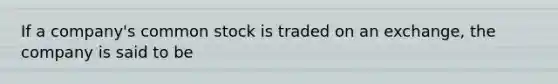 If a company's common stock is traded on an exchange, the company is said to be